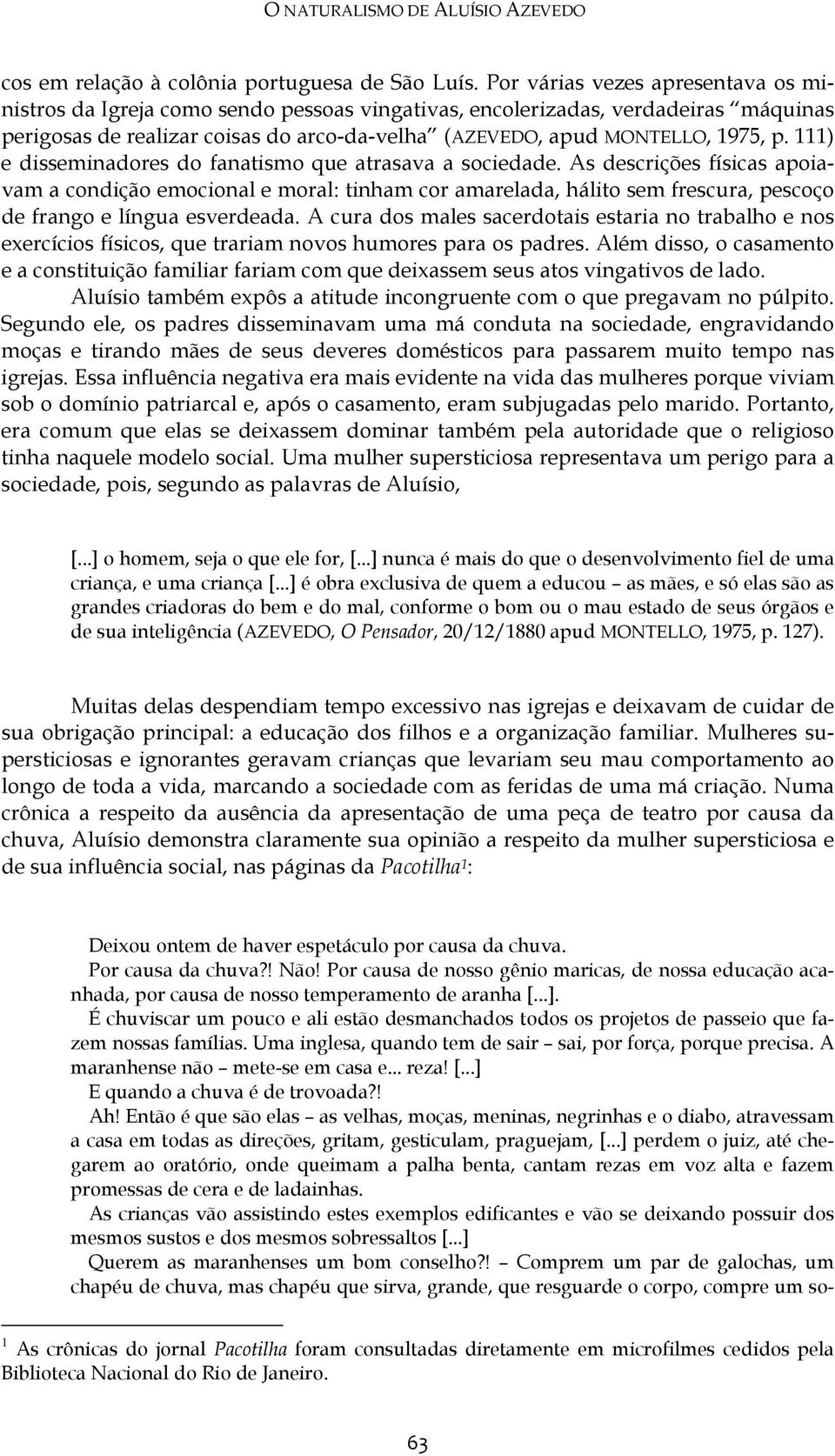 O NATURALISMO DE ALUÍSIO AZEVEDO

cos em relação à colônia portuguesa de São Luís. Por várias vezes apresentava os ministros da Igreja como sendo pessoas vingativas, encolerizadas, verdadeiras "máquinas perigosas de realizar coisas do arco-da-velha" (AZEVEDO, apud MONTELLO, 1975, p. 111) e disseminadores do fanatismo que atrasava a sociedade. As descrições físicas apoiavam a condição emocional e moral: tinham cor amarelada, hálito sem frescura, pescoço de frango e língua esverdeada. A cura dos males sacerdotais estaria no trabalho e nos exercícios físicos, que trariam novos humores para os padres. Além disso, o casamento e a constituição familiar fariam com que deixassem seus atos vingativos de lado.

Aluísio também expôs a atitude incongruente com o que pregavam no púlpito. Segundo ele, os padres disseminavam uma má conduta na sociedade, engravidando moças e tirando mães de seus deveres domésticos para passarem muito tempo nas igrejas. Essa influência negativa era mais evidente na vida das mulheres porque viviam sob o domínio patriarcal e, após o casamento, eram subjugadas pelo marido. Portanto, era comum que elas se deixassem dominar também pela autoridade que o religioso tinha naquele modelo social. Uma mulher supersticiosa representava um perigo para a sociedade, pois, segundo as palavras de Aluísio,

[...] o homem, seja o que ele for, [...] nunca é mais do que o desenvolvimento fiel de uma criança, e uma criança [...] é obra exclusiva de quem a educou – as mães, e só elas são as grandes criadoras do bem e do mal, conforme o bom ou o mau estado de seus órgãos e de sua inteligência (AZEVEDO, O Pensador, 20/12/1880 apud MONTELLO, 1975, p. 127).

Muitas delas despendiam tempo excessivo nas igrejas e deixavam de cuidar de sua obrigação principal: a educação dos filhos e a organização familiar. Mulheres supersticiosas e ignorantes geravam crianças que levariam seu mau comportamento ao longo de toda a vida, marcando a sociedade com as feridas de uma má criação. Numa crônica a respeito da ausência da apresentação de uma peça de teatro por causa da chuva, Aluísio demonstra claramente sua opinião a respeito da mulher supersticiosa e de sua influência social, nas páginas da Pacotilha$^1$:

Deixou ontem de haver espetáculo por causa da chuva.

Por causa da chuva?! Não! Por causa de nosso gênio maricas, de nossa educação acanhada, por causa de nosso temperamento de aranha [...].

É chuviscar um pouco e ali estão desmanchados todos os projetos de passeio que fazem nossas famílias. Uma inglesa, quando tem de sair – sai, por força, porque precisa. A maranhense não – mete-se em casa e... reza! [...]

E quando a chuva é de trovoada?!

Ah! Então é que são elas – as velhas, moças, meninas, negrinhas e o diabo, atravessam a casa em todas as direções, gritam, gesticulam, praguejam, [...] perdem o juiz, até chegarem ao oratório, onde queimam a palha benta, cantam rezas em voz alta e fazem promessas de cera e de ladainhas.

As crianças vão assistindo estes exemplos edificantes e vão se deixando possuir dos mesmos sustos e dos mesmos sobressaltos [...]

Querem as maranhenses um bom conselho?! – Comprem um par de galochas, um chapéu de chuva, mas chapéu que sirva, grande, que resguarde o corpo, compre um so-

$^1$ As crônicas do jornal Pacotilha foram consultadas diretamente em microfilmes cedidos pela Biblioteca Nacional do Rio de Janeiro.

63